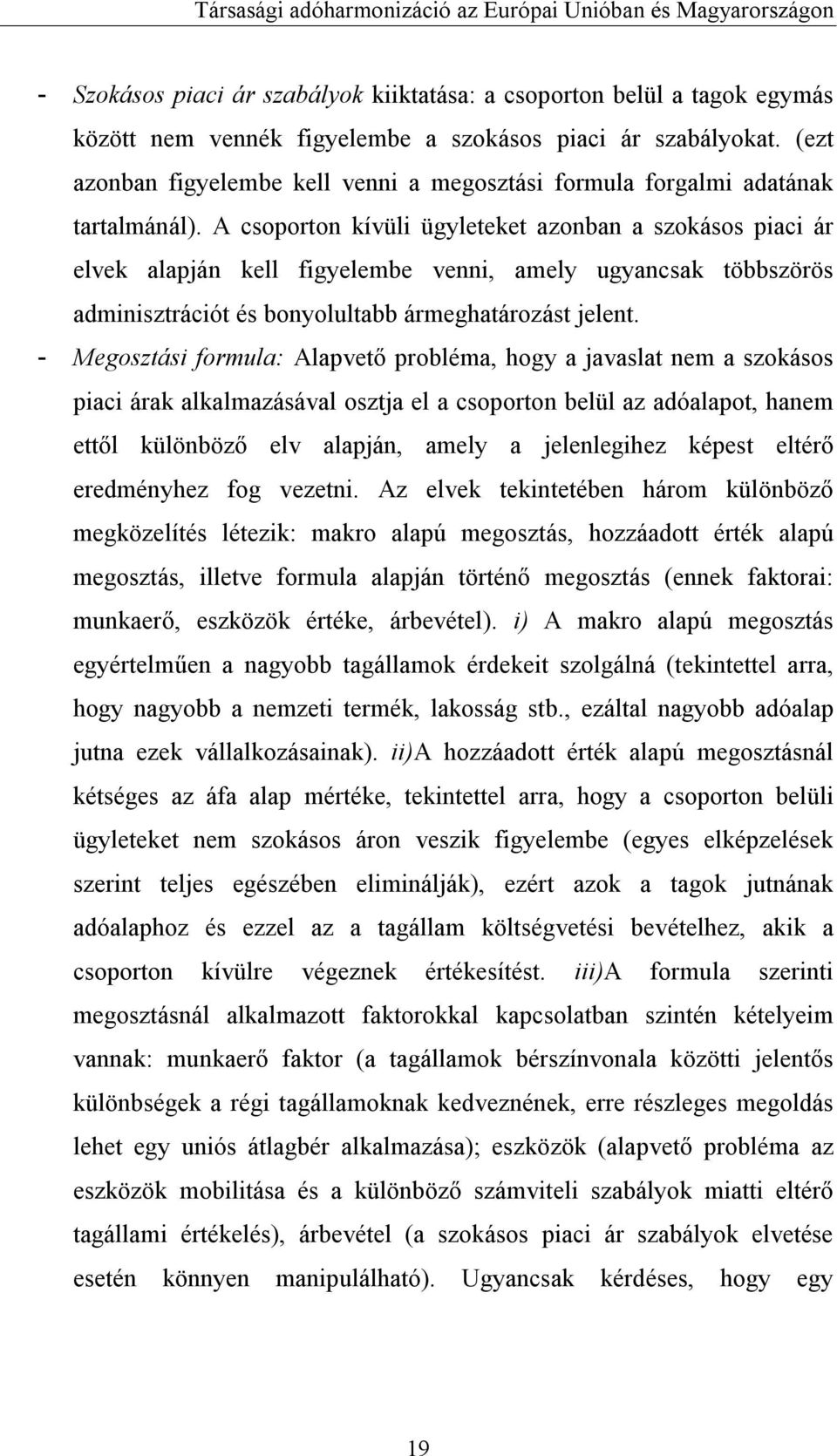 Társasági adóharmonizáció az Európai Unióban és Magyarországon

- Szokásos piaci ár szabályok kiiktatása: a csoporton belül a tagok egymás között nem vennék figyelembe a szokásos piaci ár szabályokat. (ezt azonban figyelembe kell venni a megosztási formula forgalmi adatának tartalmánál). A csoporton kívüli ügyleteket azonban a szokásos piaci ár elvek alapján kell figyelembe venni, amely ugyancsak többszörös adminisztrációt és bonyolultabb ármeghatározást jelent.

- Megosztási formula: Alapvető probléma, hogy a javaslat nem a szokásos piaci árak alkalmazásával osztja el a csoporton belül az adóalapot, hanem ettől különböző elv alapján, amely a jelenlegihez képest eltérő eredményhez fog vezetni. Az elvek tekintetében három különböző megközelítés létezik: makro alapú megosztás, hozzáadott érték alapú megosztás, illetve formula alapján történő megosztás (ennek faktorai: munkaerő, eszközök értéke, árbevétel). i) A makro alapú megosztás egyértelműen a nagyobb tagállamok érdekeit szolgálná (tekintettel arra, hogy nagyobb a nemzeti termék, lakosság stb., ezáltal nagyobb adóalap jutna ezek vállalkozásainak). ii)A hozzáadott érték alapú megosztásnál kétséges az áfa alap mértéke, tekintettel arra, hogy a csoporton belüli ügyleteket nem szokásos áron veszik figyelembe (egyes elképzelések szerint teljes egészében eliminálják), ezért azok a tagok jutnának adóalaphoz és ezzel az a tagállam költségvetési bevételhez, akik a csoporton kívülre végeznek értékesítést. iii)A formula szerinti megosztásnál alkalmazott faktorokkal kapcsolatban szintén kételyeim vannak: munkaerő faktor (a tagállamok bérszínvonala közötti jelentős különbségek a régi tagállamoknak kedveznének, erre részleges megoldás lehet egy uniós átlagbér alkalmazása); eszközök (alapvető probléma az eszközök mobilitása és a különböző számviteli szabályok miatti eltérő tagállami értékelés), árbevétel (a szokásos piaci ár szabályok elvetése esetén könnyen manipulálható). Ugyancsak kérdéses, hogy egy

19